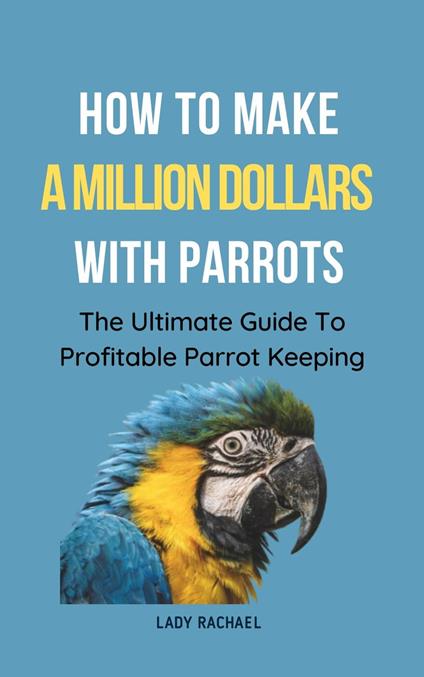 HOW TO MAKE
A MILLION DOLLARS
WITH PARROTS

The Ultimate Guide To Profitable Parrot Keeping

LADY RACHAEL